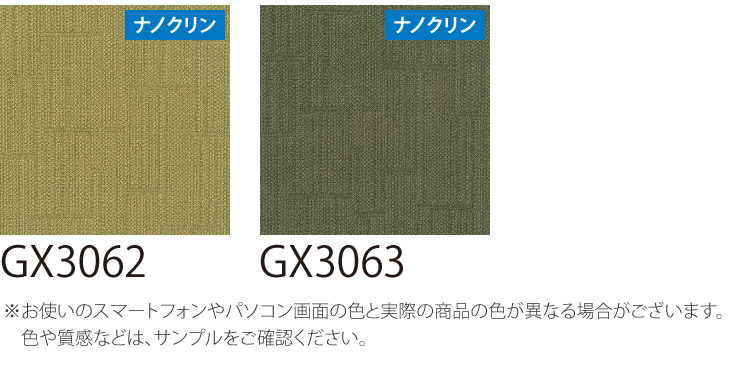 ナノクリン

GX3062

ナノクリン

GX3063

※お使いのスマートフォンやパソコン画面の色と実際の商品の色が異なる場合がございます。色や質感などは、サンプルをご確認ください。